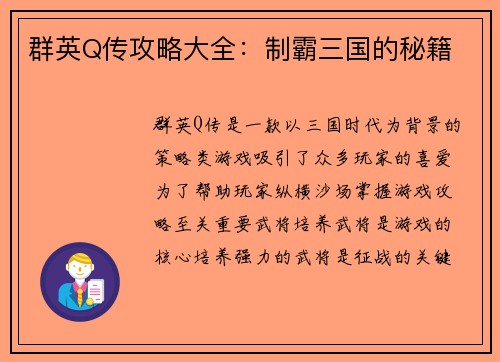 群英Q传攻略大全：制霸三国的秘籍

群英Q传是一款以三国时代为背景的策略类游戏吸引了众多玩家的喜爱为了帮助玩家纵横沙场掌握游戏攻略至关重要武将培养武将是游戏的核心培养强力的武将是征战的关键